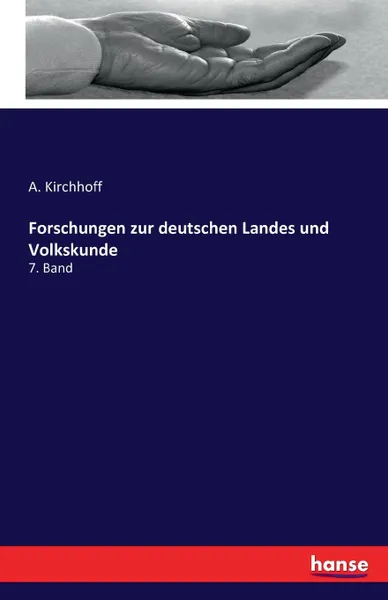 A. Kirchhoff

Forschungen zur deutschen Landes und Volkskunde

7. Band

hanse